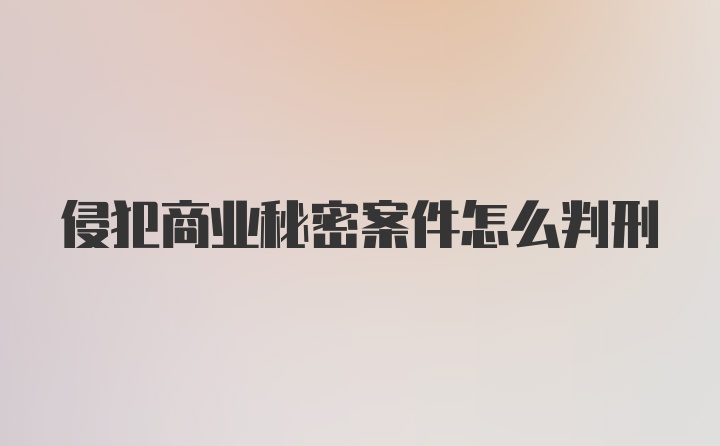 侵犯商业秘密案件怎么判刑